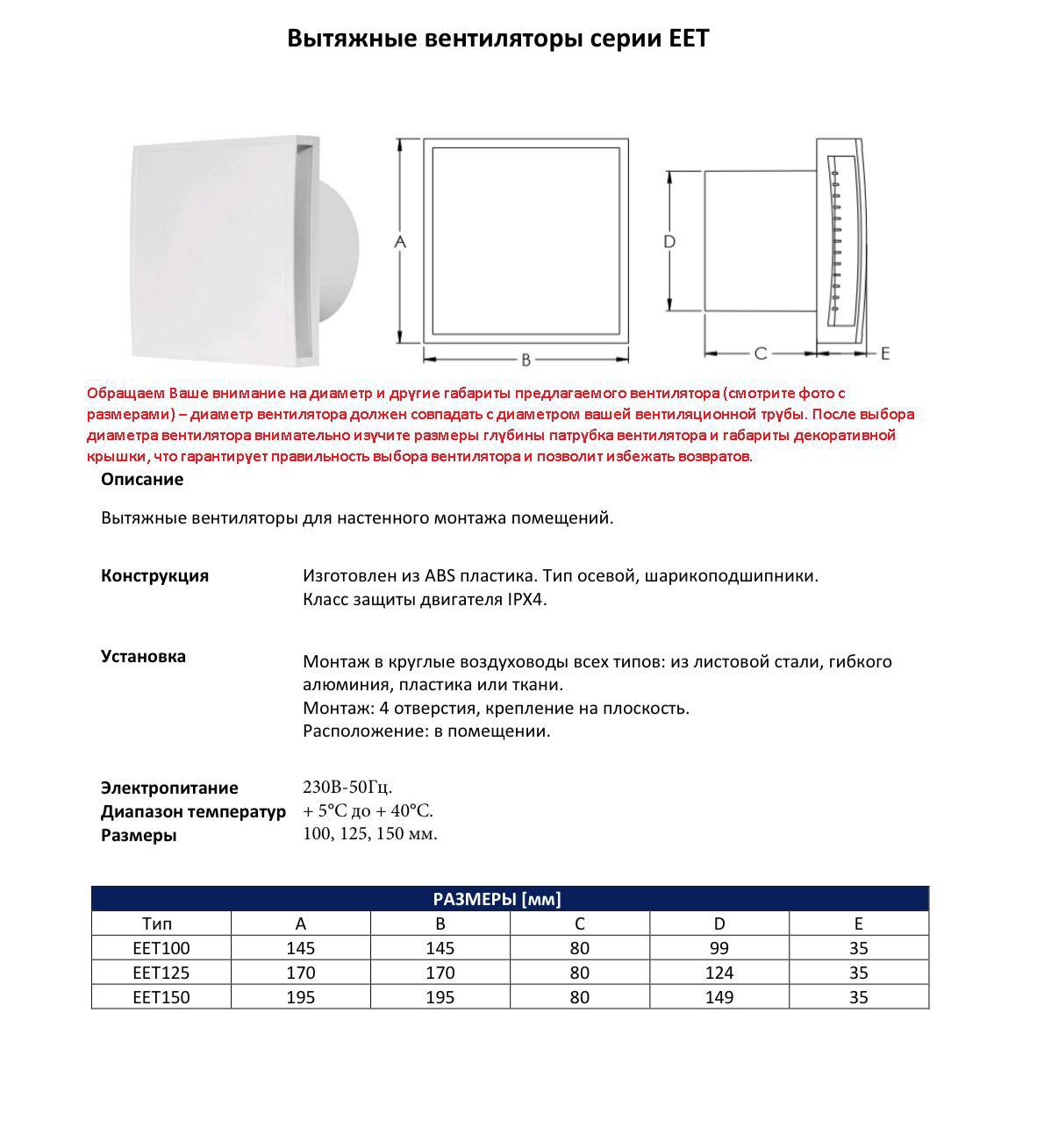 Вытяжные вентиляторы серии EET

A

B

D

C

E

Обращаем Ваше внимание на диаметр и другие габариты предлагаемого вентилятора (смотрите фото с размерами) – диаметр вентилятора должен совпадать с диаметром вашей вентиляционной трубы. После выбора диаметра вентилятора внимательно изучите размеры глубины патрубка вентилятора и габариты декоративной крышки, что гарантирует правильность выбора вентилятора и позволит избежать возвратов.

Описание

Вытяжные вентиляторы для настенного монтажа помещений.

Конструкция

Изготовлен из ABS пластика. Тип осевой, шарикоподшипники.
Класс защиты двигателя IPX4.

Установка

Монтаж в круглые воздуховоды всех типов: из листовой стали, гибкого алюминия, пластика или ткани.
Монтаж: 4 отверстия, крепление на плоскость.
Расположение: в помещении.

Электропитание 230В-50Гц.
Диапазон температур + 5°C до + 40°C.
Размеры 100, 125, 150 мм.

РАЗМЕРЫ [мм]

| Тип | A | B | C | D | E |
|---|---|---|---|---|---|
| EET100 | 145 | 145 | 80 | 99 | 35 |
| EET125 | 170 | 170 | 80 | 124 | 35 |
| EET150 | 195 | 195 | 80 | 149 | 35 |